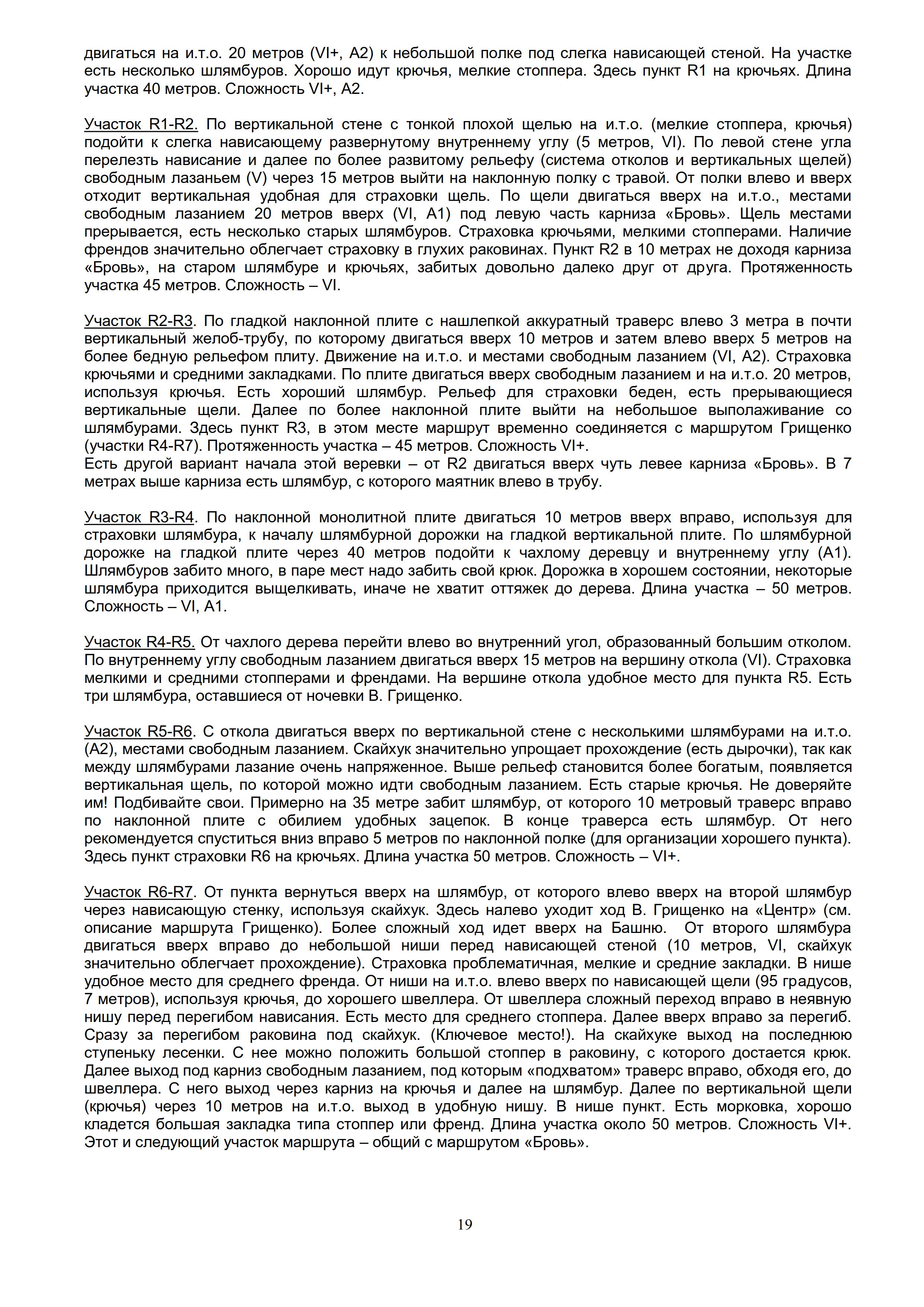 двигаться на и.т.о. 20 метров (VI+, A2) к небольшой полке под слегка нависающей стеной. На участке есть несколько шлямбуров. Хорошо идут крючья, мелкие стоппера. Здесь пункт R1 на крючьях. Длина участка 40 метров. Сложность VI+, A2.

Участок R1-R2. По вертикальной стене с тонкой плохой щелью на и.т.о. (мелкие стоппера, крючья) подойти к слегка нависающему развернутому внутреннему углу (5 метров, VI). По левой стене угла перелезть нависание и далее по более развитому рельефу (система отколов и вертикальных щелей) свободным лазаньем (V) через 15 метров выйти на наклонную полку с травой. От полки влево и вверх отходит вертикальная удобная для страховки щель. По щели двигаться вверх на и.т.о., местами свободным лазанием 20 метров вверх (VI, A1) под левую часть карниза «Бровь». Щель местами прерывается, есть несколько старых шлямбуров. Страховка крючьями, мелкими стопперами. Наличие френдов значительно облегчает страховку в глухих раковинах. Пункт R2 в 10 метрах не доходя карниза «Бровь», на старом шлямбуре и крючьях, забитых довольно далеко друг от друга. Протяженность участка 45 метров. Сложность – VI.

Участок R2-R3. По гладкой наклонной плите с нашлепкой аккуратный траверс влево 3 метра в почти вертикальный желоб-трубу, по которому двигаться вверх 10 метров и затем влево вверх 5 метров на более бедную рельефом плиту. Движение на и.т.о. и местами свободным лазанием (VI, A2). Страховка крючьями и средними закладками. По плите двигаться вверх свободным лазанием и на и.т.о. 20 метров, используя крючья. Есть хороший шлямбур. Рельеф для страховки беден, есть прерывающиеся вертикальные щели. Далее по более наклонной плите выйти на небольшое выполаживание со шлямбурами. Здесь пункт R3, в этом месте маршрут временно соединяется с маршрутом Грищенко (участки R4-R7). Протяженность участка – 45 метров. Сложность VI+.
Есть другой вариант начала этой веревки – от R2 двигаться вверх чуть левее карниза «Бровь». В 7 метрах выше карниза есть шлямбур, с которого маятник влево в трубу.

Участок R3-R4. По наклонной монолитной плите двигаться 10 метров вверх вправо, используя для страховки шлямбура, к началу шлямбурной дорожки на гладкой вертикальной плите. По шлямбурной дорожке на гладкой плите через 40 метров подойти к чахлому деревцу и внутреннему углу (A1). Шлямбуров забито много, в паре мест надо забить свой крюк. Дорожка в хорошем состоянии, некоторые шлямбура приходится выщелкивать, иначе не хватит оттяжек до дерева. Длина участка – 50 метров. Сложность – VI, A1.

Участок R4-R5. От чахлого дерева перейти влево во внутренний угол, образованный большим отколом. По внутреннему углу свободным лазанием двигаться вверх 15 метров на вершину откола (VI). Страховка мелкими и средними стопперами и френдами. На вершине откола удобное место для пункта R5. Есть три шлямбура, оставшиеся от ночевки В. Грищенко.

Участок R5-R6. С откола двигаться вверх по вертикальной стене с несколькими шлямбурами на и.т.о. (A2), местами свободным лазанием. Скайхук значительно упрощает прохождение (есть дырочки), так как между шлямбурами лазание очень напряженное. Выше рельеф становится более богатым, появляется вертикальная щель, по которой можно идти свободным лазанием. Есть старые крючья. Не доверяйте им! Подбивайте свои. Примерно на 35 метре забит шлямбур, от которого 10 метровый траверс вправо по наклонной плите с обилием удобных зацепок. В конце траверса есть шлямбур. От него рекомендуется спуститься вниз вправо 5 метров по наклонной полке (для организации хорошего пункта). Здесь пункт страховки R6 на крючьях. Длина участка 50 метров. Сложность – VI+.

Участок R6-R7. От пункта вернуться вверх на шлямбур, от которого влево вверх на второй шлямбур через нависающую стенку, используя скайхук. Здесь налево уходит ход В. Грищенко на «Центр» (см. описание маршрута Грищенко). Более сложный ход идет вверх на Башню. От второго шлямбура двигаться вверх вправо до небольшой ниши перед нависающей стеной (10 метров, VI, скайхук значительно облегчает прохождение). Страховка проблематичная, мелкие и средние закладки. В нише удобное место для среднего френда. От ниши на и.т.о. влево вверх по нависающей щели (95 градусов, 7 метров), используя крючья, до хорошего швеллера. От швеллера сложный переход вправо в неявную нишу перед перегибом нависания. Есть место для среднего стоппера. Далее вверх вправо за перегиб. Сразу за перегибом раковина под скайхук. (Ключевое место!). На скайхуке выход на последнюю ступеньку лесенки. С нее можно положить большой стоппер в раковину, с которого достается крюк. Далее выход под карниз свободным лазанием, под которым «подхватом» траверс вправо, обходя его, до швеллера. С него выход через карниз на крючья и далее на шлямбур. Далее по вертикальной щели (крючья) через 10 метров на и.т.о. выход в удобную нишу. В нише пункт. Есть морковка, хорошо кладется большая закладка типа стоппер или френд. Длина участка около 50 метров. Сложность VI+. Этот и следующий участок маршрута – общий с маршрутом «Бровь».

19